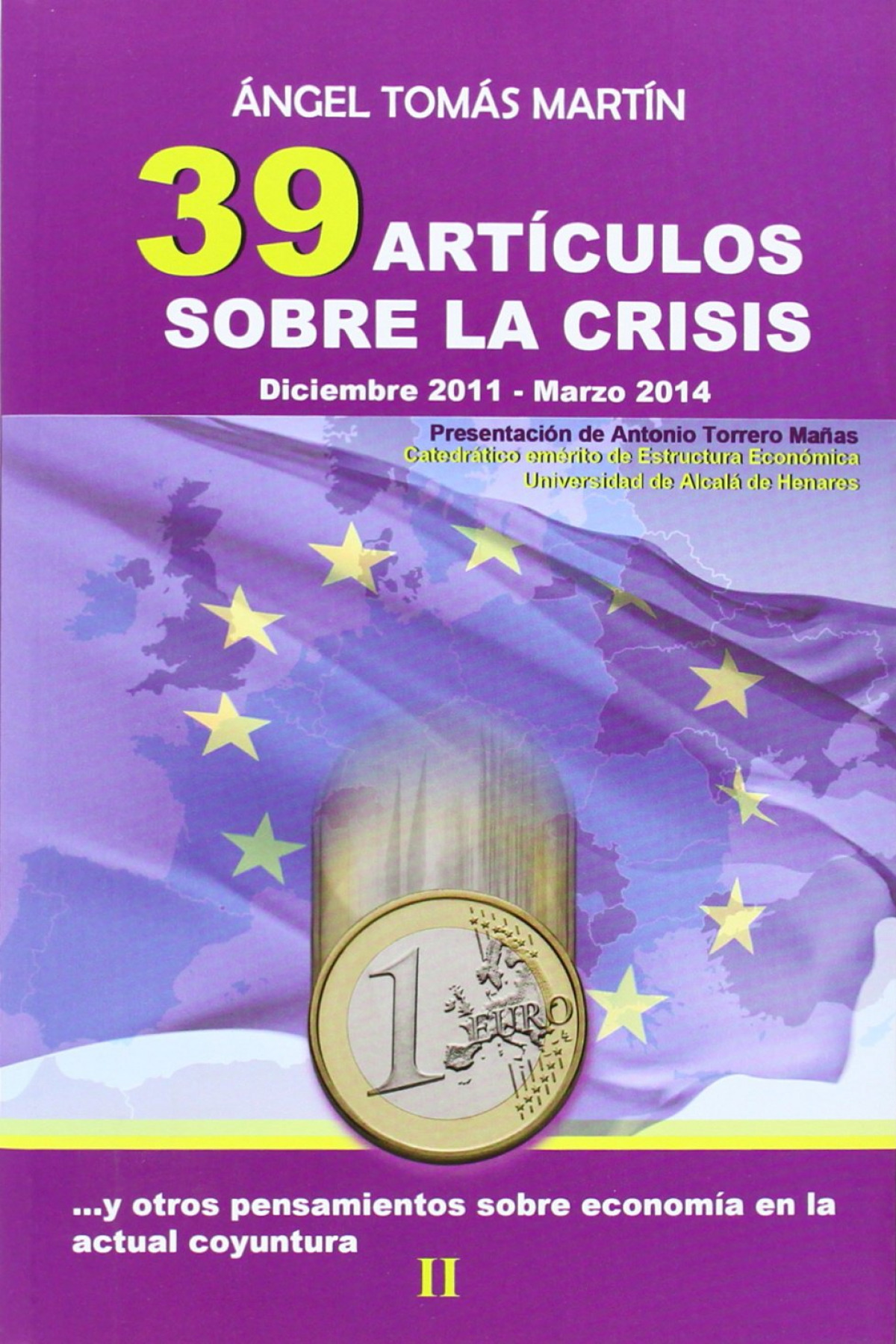 ÁNGEL TOMÁS MARTÍN

39 ARTÍCULOS SOBRE LA CRISIS

Diciembre 2011 - Marzo 2014

Presentación de Antonio Torrero Mañas
Catedrático emérito de Estructura Económica
Universidad de Alcalá de Henares

1 EURO

...y otros pensamientos sobre economía en la actual coyuntura

II